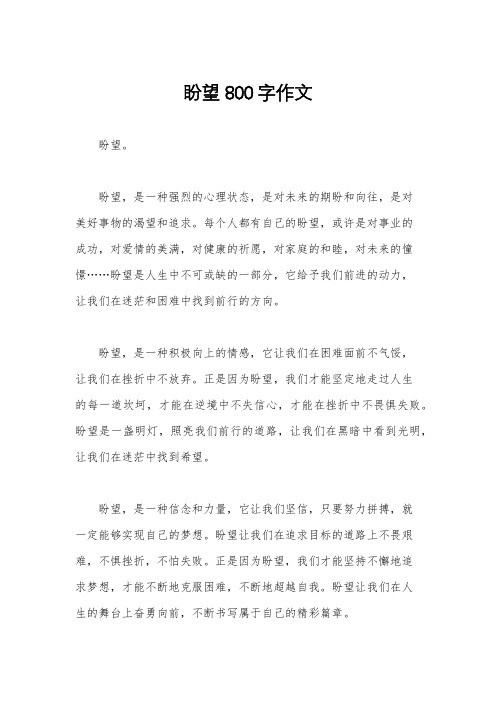 盼望800字作文

盼望。

盼望，是一种强烈的心理状态，是对未来的期盼和向往，是对美好事物的渴望和追求。每个人都有自己的盼望，或许是对事业的成功，对爱情的美满，对健康的祈愿，对家庭的和睦，对未来的憧憬……盼望是人生中不可或缺的一部分，它给予我们前进的动力，让我们在迷茫和困难中找到前行的方向。

盼望，是一种积极向上的情感，它让我们在困难面前不气馁，让我们在挫折中不放弃。正是因为盼望，我们才能坚定地走过人生的每一道坎坷，才能在逆境中不失信心，才能在挫折中不畏惧失败。盼望是一盏明灯，照亮我们前行的道路，让我们在黑暗中看到光明，让我们在迷茫中找到希望。

盼望，是一种信念和力量，它让我们坚信，只要努力拼搏，就一定能够实现自己的梦想。盼望让我们在追求目标的道路上不畏艰难，不惧挫折，不怕失败。正是因为盼望，我们才能坚持不懈地追求梦想，才能不断地克服困难，不断地超越自我。盼望让我们在人生的舞台上奋勇向前，不断书写属于自己的精彩篇章。